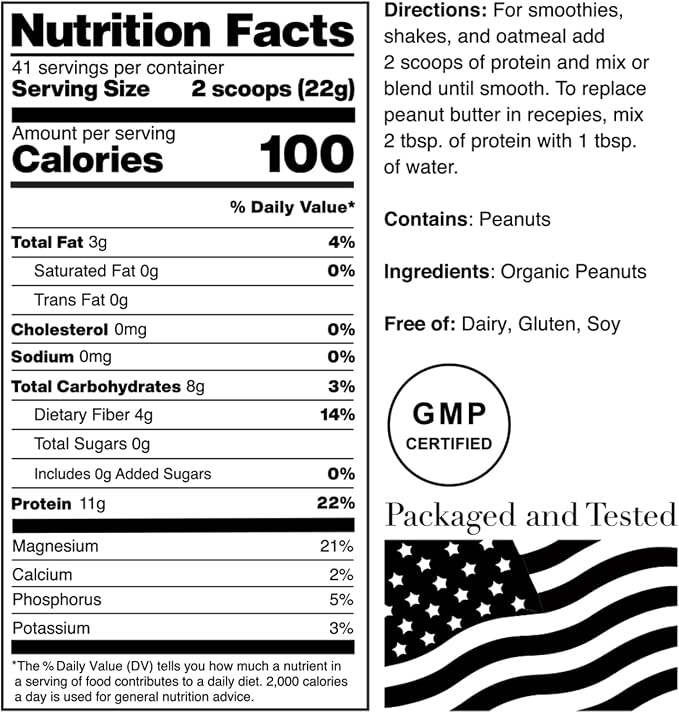 Nutrition Facts

41 servings per container
Serving Size 2 scoops (22g)

Amount per serving
Calories 100

% Daily Value*

Total Fat 3g 4%
Saturated Fat 0g 0%
Trans Fat 0g
Cholesterol 0mg 0%
Sodium 0mg 0%
Total Carbohydrates 8g 3%
Dietary Fiber 4g 14%
Total Sugars 0g
Includes 0g Added Sugars 0%
Protein 11g 22%

Magnesium 21%
Calcium 2%
Phosphorus 5%
Potassium 3%

*The % Daily Value (DV) tells you how much a nutrient in a serving of food contributes to a daily diet. 2,000 calories a day is used for general nutrition advice.

Directions: For smoothies, shakes, and oatmeal add 2 scoops of protein and mix or blend until smooth. To replace peanut butter in recepies, mix 2 tbsp. of protein with 1 tbsp. of water.

Contains: Peanuts

Ingredients: Organic Peanuts

Free of: Dairy, Gluten, Soy

GMP
CERTIFIED

Packaged and Tested